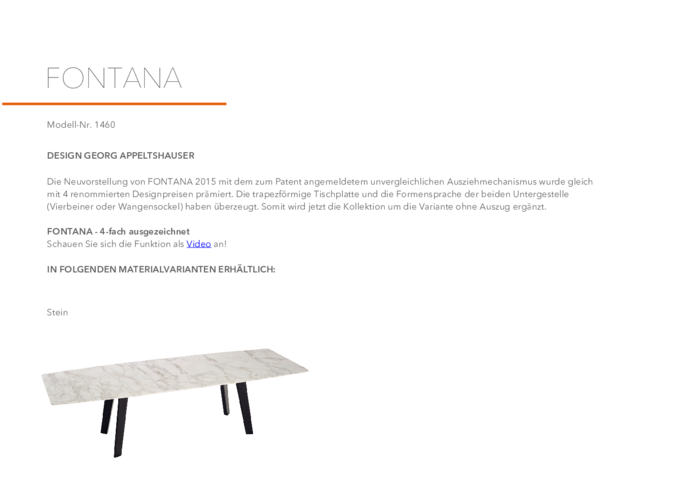 FONTANA

Modell-Nr. 1460

DESIGN GEORG APPELTSHAUSER

Die Neuvorstellung von FONTANA 2015 mit dem zum Patent angemeldetem unvergleichlichen Ausziehmechanismus wurde gleich mit 4 renommierten Designpreisen prämiert. Die trapezförmige Tischplatte und die Formensprache der beiden Untergestelle (Vierbeiner oder Wangensockel) haben überzeugt. Somit wird jetzt die Kollektion um die Variante ohne Auszug ergänzt.

FONTANA - 4-fach ausgezeichnet
Schauen Sie sich die Funktion als Video an!

IN FOLGENDEN MATERIALVARIANTEN ERHÄLTLICH:

Stein